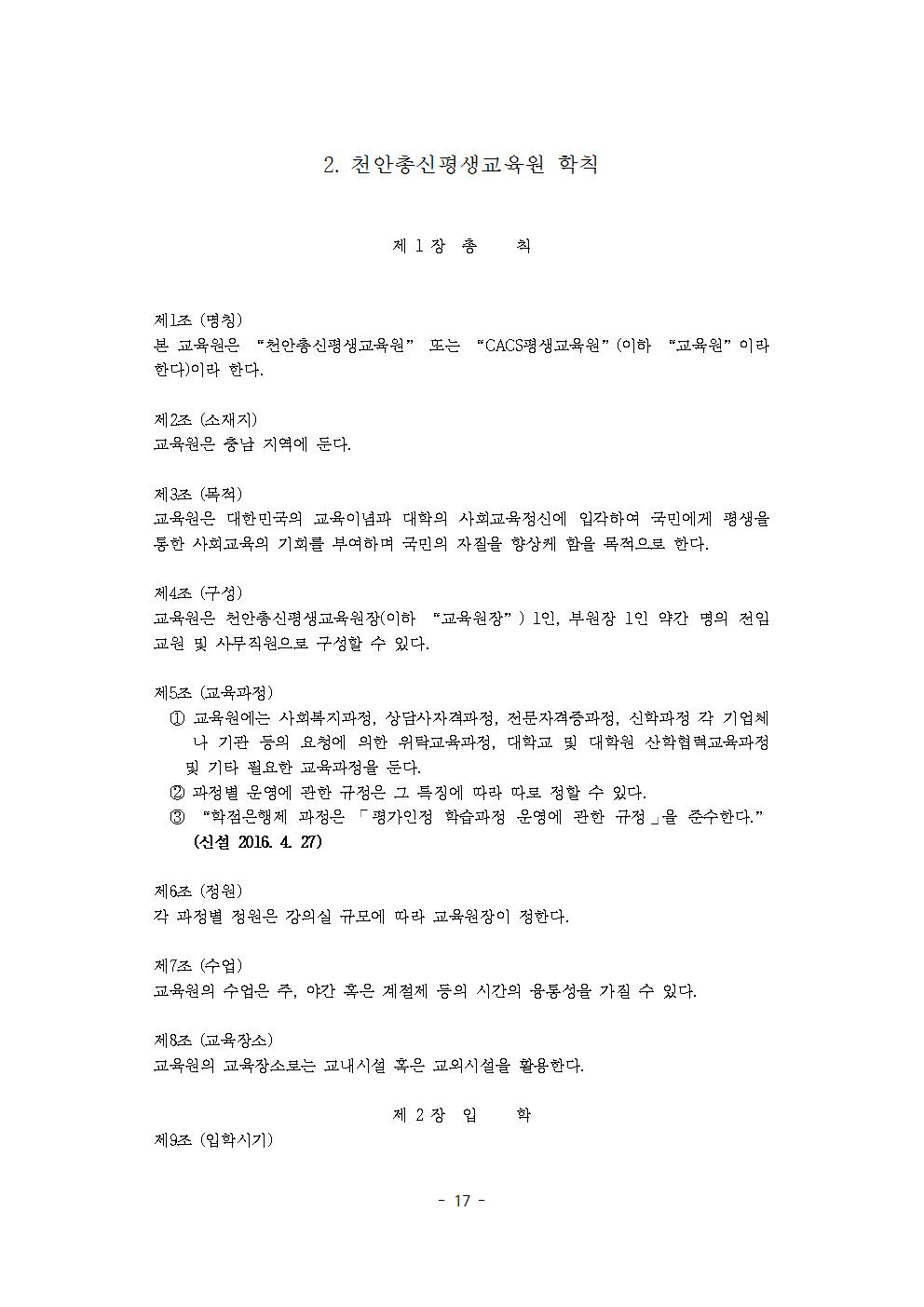 2. 천안총신평생교육원 학칙

제 1 장 총 칙

제1조 (명칭)
본 교육원은 "천안총신평생교육원" 또는 "CACS평생교육원"(이하 "교육원"이라 한다)이라 한다.

제2조 (소재지)
교육원은 충남 지역에 둔다.

제3조 (목적)
교육원은 대한민국의 교육이념과 대학의 사회교육정신에 입각하여 국민에게 평생을 통한 사회교육의 기회를 부여하며 국민의 자질을 향상케 함을 목적으로 한다.

제4조 (구성)
교육원은 천안총신평생교육원장(이하 "교육원장") 1인, 부원장 1인 약간 명의 전임 교원 및 사무직원으로 구성할 수 있다.

제5조 (교육과정)
① 교육원에는 사회복지과정, 상담사자격과정, 전문자격증과정, 신학과정 각 기업체나 기관 등의 요청에 의한 위탁교육과정, 대학교 및 대학원 산학협력교육과정 및 기타 필요한 교육과정을 둔다.
② 과정별 운영에 관한 규정은 그 특징에 따라 따로 정할 수 있다.
③ "학점은행제 과정은 「평가인정 학습과정 운영에 관한 규정」을 준수한다." (신설 2016. 4. 27)

제6조 (정원)
각 과정별 정원은 강의실 규모에 따라 교육원장이 정한다.

제7조 (수업)
교육원의 수업은 주, 야간 혹은 계절제 등의 시간의 융통성을 가질 수 있다.

제8조 (교육장소)
교육원의 교육장소로는 교내시설 혹은 교외시설을 활용한다.

제 2 장 입 학

제9조 (입학시기)

- 17 -